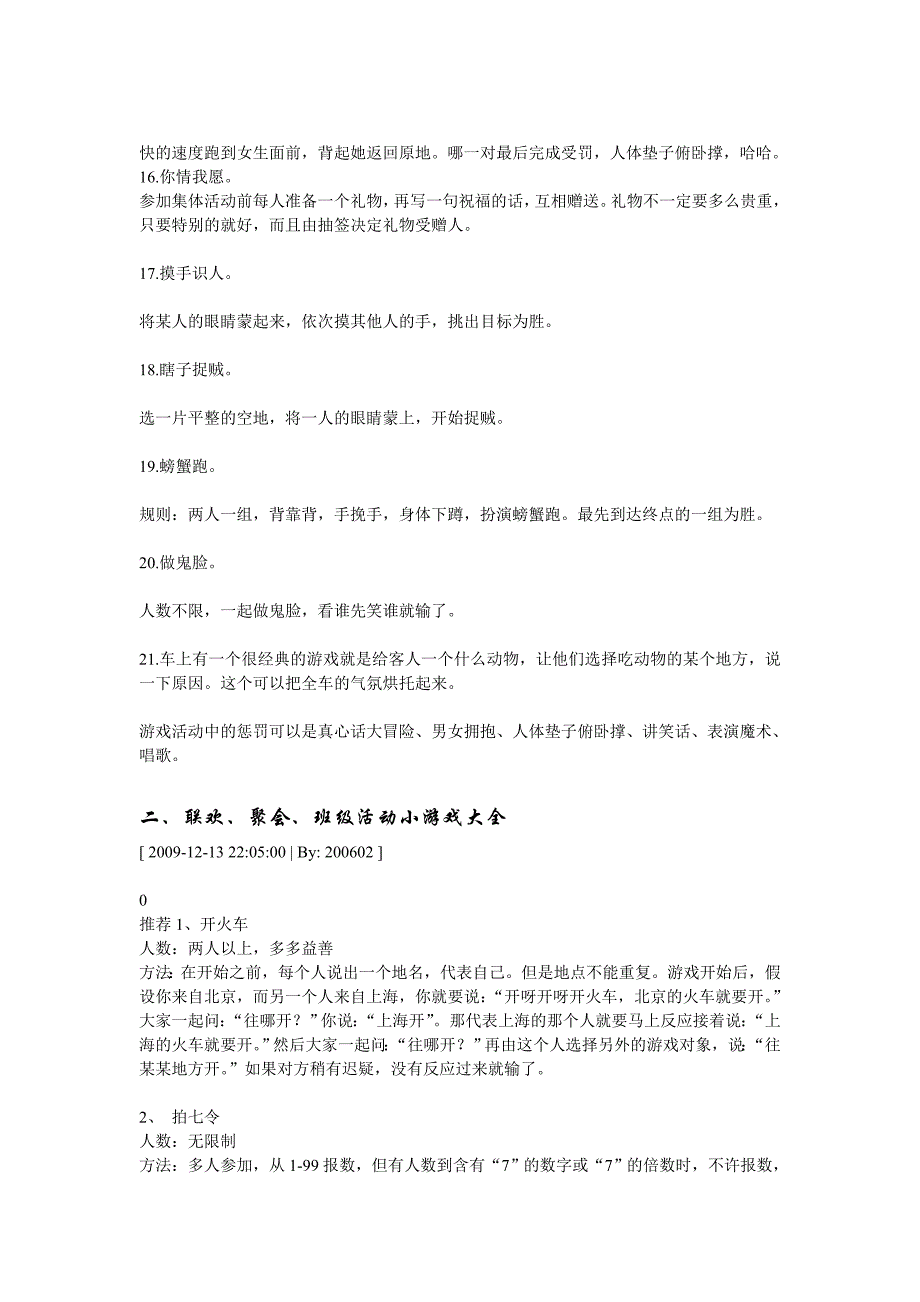 快的速度跑到女生面前，背起她返回原地。哪一对最后完成受罚，人体垫子俯卧撑，哈哈。
16.你情我愿。
参加集体活动前每人准备一个礼物，再写一句祝福的话，互相赠送。礼物不一定要多么贵重，只要特别的就好，而且由抽签决定礼物受赠人。

17.摸手识人。

将某人的眼睛蒙起来，依次摸其他人的手，挑出目标为胜。

18.瞎子捉贼。

选一片平整的空地，将一人的眼睛蒙上，开始捉贼。

19.螃蟹跑。

规则：两人一组，背靠背，手挽手，身体下蹲，扮演螃蟹跑。最先到达终点的一组为胜。

20.做鬼脸。

人数不限，一起做鬼脸，看谁先笑谁就输了。

21.车上有一个很经典的游戏就是给客人一个什么动物，让他们选择吃动物的某个地方，说一下原因。这个可以把全车的气氛烘托起来。

游戏活动中的惩罚可以是真心话大冒险、男女拥抱、人体垫子俯卧撑、讲笑话、表演魔术、唱歌。

二、联欢、聚会、班级活动小游戏大全

[ 2009-12-13 22:05:00 | By: 200602 ]

0
推荐 1、开火车
人数：两人以上，多多益善
方法：在开始之前，每个人说出一个地名，代表自己。但是地点不能重复。游戏开始后，假设你来自北京，而另一个人来自上海，你就要说：“开呀开呀开火车，北京的火车就要开。”大家一起问：“往哪开？”你说：“上海开”。那代表上海的那个人就要马上反应接着说：“上海的火车就要开。”然后大家一起问：“往哪开？”再由这个人选择另外的游戏对象，说：“往某某地方开。”如果对方稍有迟疑，没有反应过来就输了。

2、 拍七令
人数：无限制
方法：多人参加，从 1-99 报数，但有人数到含有“7”的数字或“7”的倍数时，不许报数，